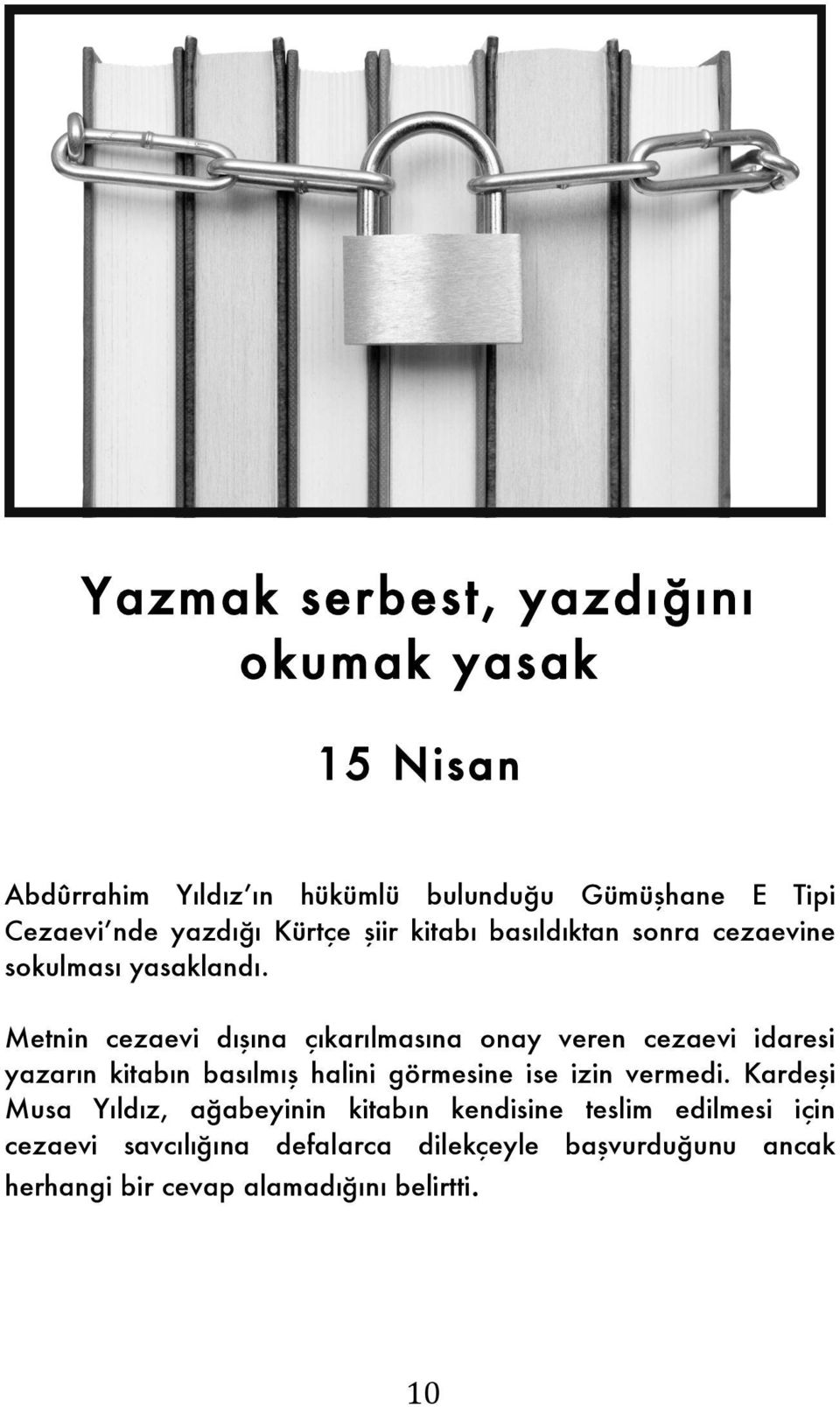 Yazmak serbest, yazdığını okumak yasak

15 Nisan

Abdûrrahim Yıldız'ın hükümlü bulunduğu Gümüşhane E Tipi Cezaevi'nde yazdığı Kürtçe şiir kitabı basıldıktan sonra cezaevine sokulması yasaklandı.

Metnin cezaevi dışına çıkarılmasına onay veren cezaevi idaresi yazarın kitabın basılmış halini görmesine ise izin vermedi. Kardeşi Musa Yıldız, ağabeyinin kitabın kendisine teslim edilmesi için cezaevi savcılığına defalarca dilekçeyle başvurduğunu ancak herhangi bir cevap alamadığını belirtti.

10